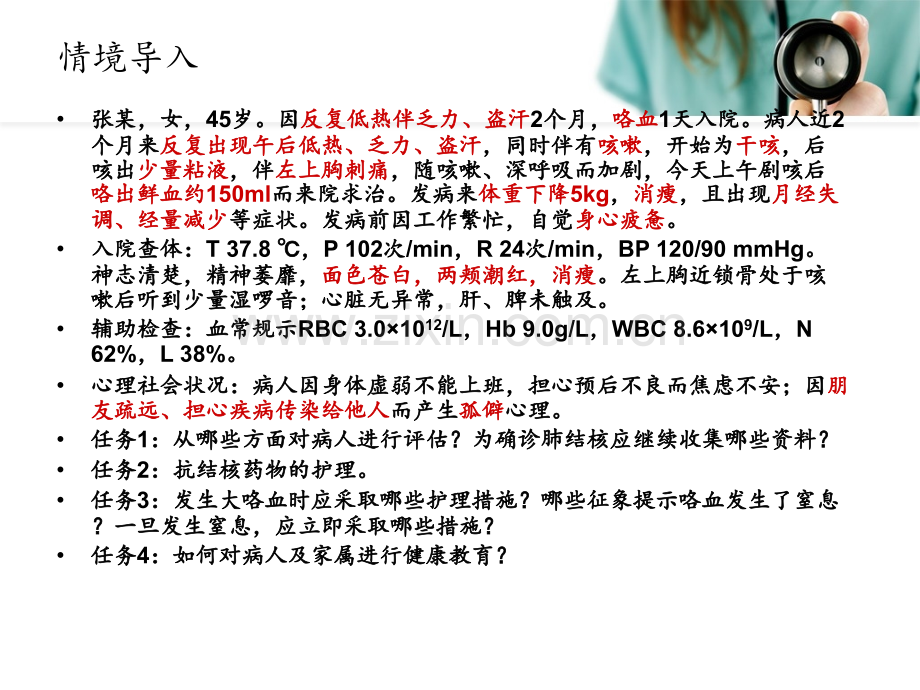 情境导入

• 张某，女，45岁。因反复低热伴乏力、盗汗2个月，咯血1天入院。病人近2个月来反复出现午后低热、乏力、盗汗，同时伴有咳嗽，开始为干咳，后咳出少量粘液，伴左上胸刺痛，随咳嗽、深呼吸而加剧，今天上午剧咳后咯出鲜血约150ml而来院求治。发病来体重下降5kg，消瘦，且出现月经失调、经量减少等症状。发病前因工作繁忙，自觉身心疲惫。
• 入院查体：T 37.8 ℃，P 102次/min，R 24次/min，BP 120/90 mmHg。神志清楚，精神萎靡，面色苍白，两颊潮红，消瘦。左上胸近锁骨处于咳嗽后听到少量湿啰音；心脏无异常，肝、脾未触及。
• 辅助检查：血常规示RBC $3.0×10^{12}$/L，Hb 9.0g/L，WBC $8.6×10^{9}$/L，N 62%，L 38%。
• 心理社会状况：病人因身体虚弱不能上班，担心预后不良而焦虑不安；因朋友疏远、担心疾病传染给他人而产生孤僻心理。
• 任务1：从哪些方面对病人进行评估？为确诊肺结核应继续收集哪些资料？
• 任务2：抗结核药物的护理。
• 任务3：发生大咯血时应采取哪些护理措施？哪些征象提示咯血发生了窒息？一旦发生窒息，应立即采取哪些措施？
• 任务4：如何对病人及家属进行健康教育？

www.zixin.com.cn